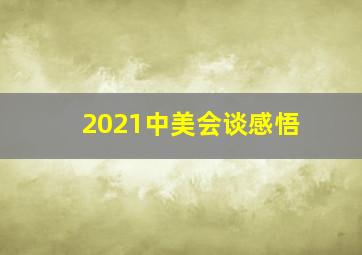 2021中美会谈感悟